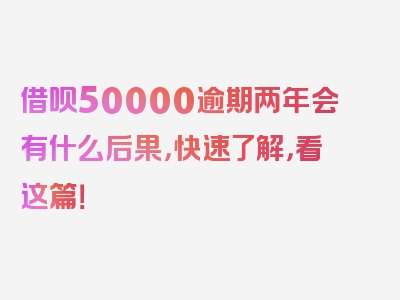 借呗50000逾期两年会有什么后果，快速了解，看这篇！